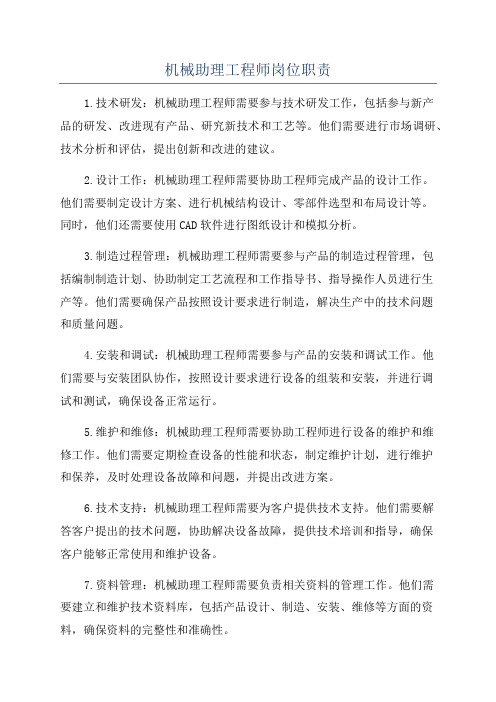 机械助理工程师岗位职责

1.技术研发：机械助理工程师需要参与技术研发工作，包括参与新产品的研发、改进现有产品、研究新技术和工艺等。他们需要进行市场调研、技术分析和评估，提出创新和改进的建议。

2.设计工作：机械助理工程师需要协助工程师完成产品的设计工作。他们需要制定设计方案、进行机械结构设计、零部件选型和布局设计等。同时，他们还需要使用CAD软件进行图纸设计和模拟分析。

3.制造过程管理：机械助理工程师需要参与产品的制造过程管理，包括编制制造计划、协助制定工艺流程和工作指导书、指导操作人员进行生产等。他们需要确保产品按照设计要求进行制造，解决生产中的技术问题和质量问题。

4.安装和调试：机械助理工程师需要参与产品的安装和调试工作。他们需要与安装团队协作，按照设计要求进行设备的组装和安装，并进行调试和测试，确保设备正常运行。

5.维护和维修：机械助理工程师需要协助工程师进行设备的维护和维修工作。他们需要定期检查设备的性能和状态，制定维护计划，进行维护和保养，及时处理设备故障和问题，并提出改进方案。

6.技术支持：机械助理工程师需要为客户提供技术支持。他们需要解答客户提出的技术问题，协助解决设备故障，提供技术培训和指导，确保客户能够正常使用和维护设备。

7.资料管理：机械助理工程师需要负责相关资料的管理工作。他们需要建立和维护技术资料库，包括产品设计、制造、安装、维修等方面的资料，确保资料的完整性和准确性。